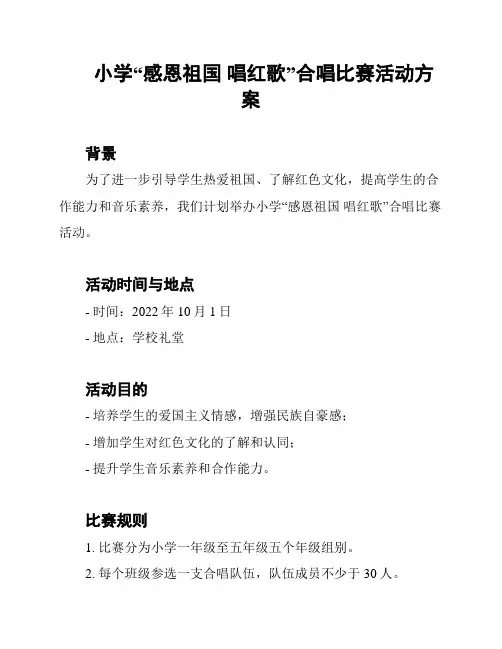 小学“感恩祖国 唱红歌”合唱比赛活动方案

背景

为了进一步引导学生热爱祖国、了解红色文化，提高学生的合作能力和音乐素养，我们计划举办小学“感恩祖国 唱红歌”合唱比赛活动。

活动时间与地点

- 时间：2022 年 10 月 1 日

- 地点：学校礼堂

活动目的

- 培养学生的爱国主义情感，增强民族自豪感；

- 增加学生对红色文化的了解和认同；

- 提升学生音乐素养和合作能力。

比赛规则

1. 比赛分为小学一年级至五年级五个年级组别。

2. 每个班级参选一支合唱队伍，队伍成员不少于 30 人。